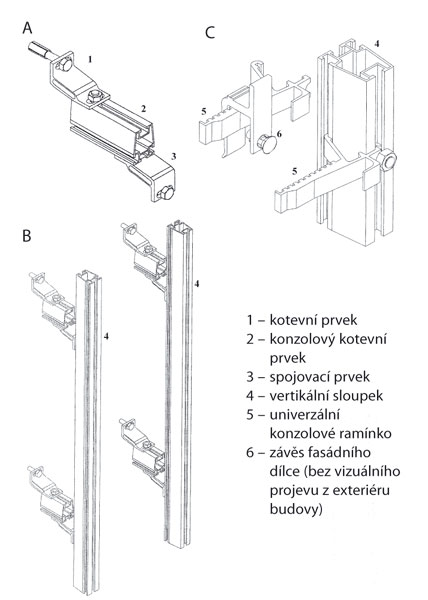 A

1

2

3

C

4

5

6

5

B

4

4

1 – kotevní prvek
2 – konzolový kotevní prvek
3 – spojovací prvek
4 – vertikální sloupek
5 – univerzální konzolové ramínko
6 – závěs fasádního dílce (bez vizuálního projevu z exteriéru budovy)